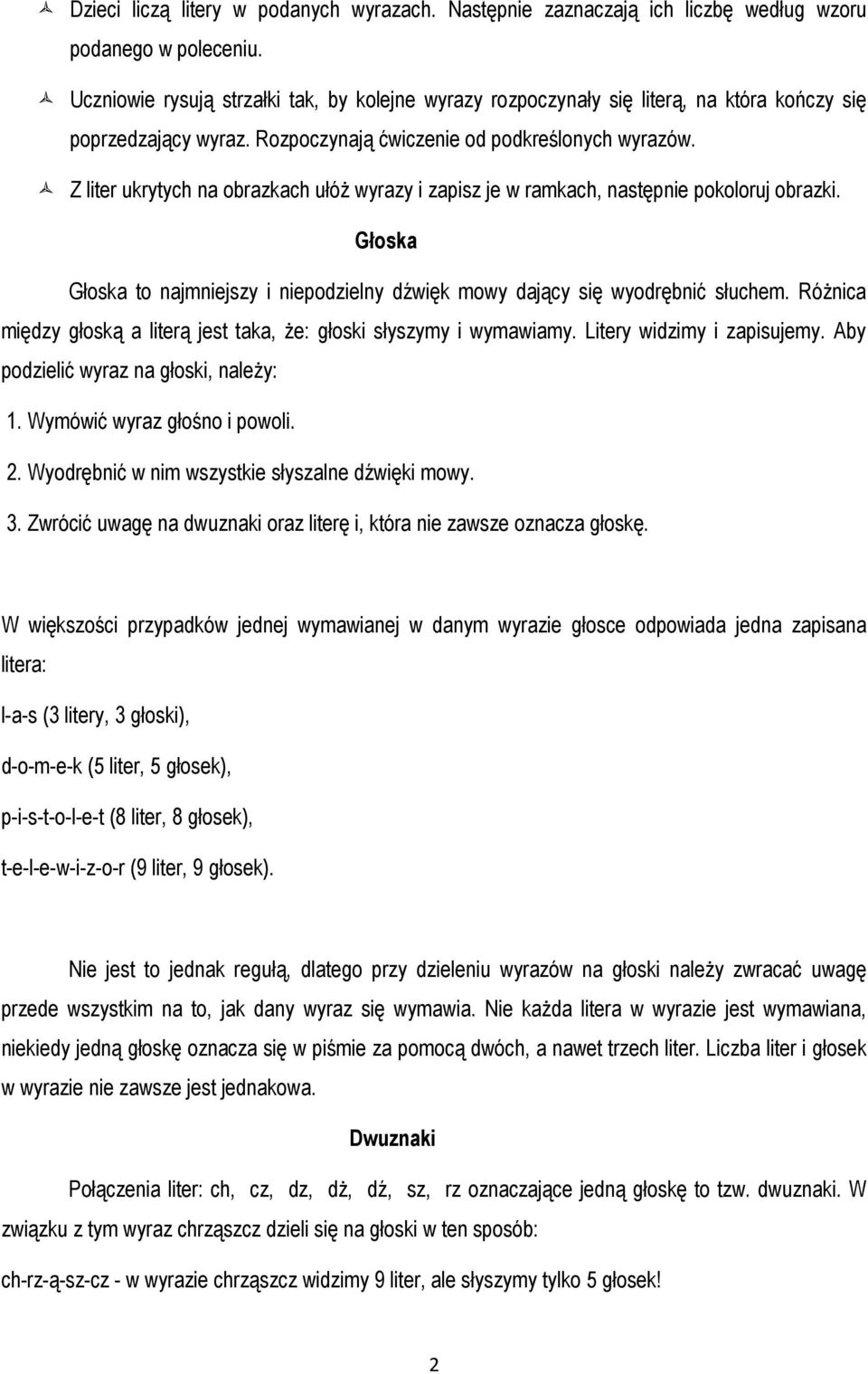 Dzieci liczą litery w podanych wyrazach. Następnie zaznaczają ich liczbę według wzoru podanego w poleceniu.

Uczniowie rysują strzałki tak, by kolejne wyrazy rozpoczynały się literą, na która kończy się poprzedzający wyraz. Rozpoczynają ćwiczenie od podkreślonych wyrazów.

Z liter ukrytych na obrazkach ułóż wyrazy i zapisz je w ramkach, następnie pokoloruj obrazki.

Głoska

Głoska to najmniejszy i niepodzielny dźwięk mowy dający się wyodrębnić słuchem. Różnica między głoską a literą jest taka, że: głoski słyszymy i wymawiamy. Litery widzimy i zapisujemy. Aby podzielić wyraz na głoski, należy:

1. Wymówić wyraz głośno i powoli.

2. Wyodrębnić w nim wszystkie słyszalne dźwięki mowy.

3. Zwrócić uwagę na dwuznaki oraz literę i, która nie zawsze oznacza głoskę.

W większości przypadków jednej wymawianej w danym wyrazie głosce odpowiada jedna zapisana litera:

l-a-s (3 litery, 3 głoski),

d-o-m-e-k (5 liter, 5 głosek),

p-i-s-t-o-l-e-t (8 liter, 8 głosek),

t-e-l-e-w-i-z-o-r (9 liter, 9 głosek).

Nie jest to jednak regułą, dlatego przy dzieleniu wyrazów na głoski należy zwracać uwagę przede wszystkim na to, jak dany wyraz się wymawia. Nie każda litera w wyrazie jest wymawiana, niekiedy jedną głoskę oznacza się w piśmie za pomocą dwóch, a nawet trzech liter. Liczba liter i głosek w wyrazie nie zawsze jest jednakowa.

Dwuznaki

Połączenia liter: ch, cz, dz, dż, dź, sz, rz oznaczające jedną głoskę to tzw. dwuznaki. W związku z tym wyraz chrząszcz dzieli się na głoski w ten sposób:

ch-rz-ą-sz-cz - w wyrazie chrząszcz widzimy 9 liter, ale słyszymy tylko 5 głosek!

2